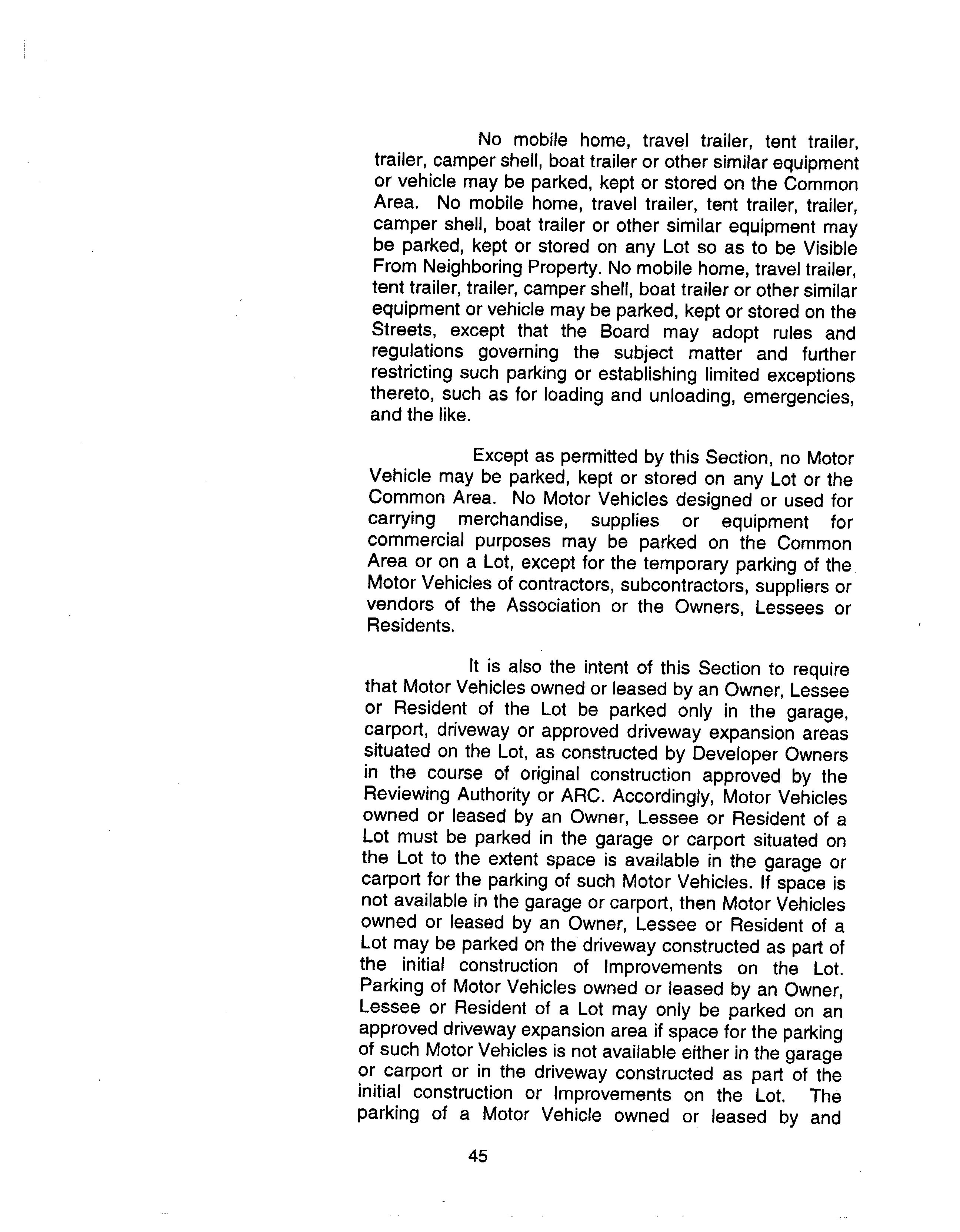 No mobile home, travel trailer, tent trailer, trailer, camper shell, boat trailer or other similar equipment or vehicle may be parked, kept or stored on the Common Area. No mobile home, travel trailer, tent trailer, trailer, camper shell, boat trailer or other similar equipment may be parked, kept or stored on any Lot so as to be Visible From Neighboring Property. No mobile home, travel trailer, tent trailer, trailer, camper shell, boat trailer or other similar equipment or vehicle may be parked, kept or stored on the Streets, except that the Board may adopt rules and regulations governing the subject matter and further restricting such parking or establishing limited exceptions thereto, such as for loading and unloading, emergencies, and the like.

Except as permitted by this Section, no Motor Vehicle may be parked, kept or stored on any Lot or the Common Area. No Motor Vehicles designed or used for carrying merchandise, supplies or equipment for commercial purposes may be parked on the Common Area or on a Lot, except for the temporary parking of the Motor Vehicles of contractors, subcontractors, suppliers or vendors of the Association or the Owners, Lessees or Residents.

It is also the intent of this Section to require that Motor Vehicles owned or leased by an Owner, Lessee or Resident of the Lot be parked only in the garage, carport, driveway or approved driveway expansion areas situated on the Lot, as constructed by Developer Owners in the course of original construction approved by the Reviewing Authority or ARC. Accordingly, Motor Vehicles owned or leased by an Owner, Lessee or Resident of a Lot must be parked in the garage or carport situated on the Lot to the extent space is available in the garage or carport for the parking of such Motor Vehicles. If space is not available in the garage or carport, then Motor Vehicles owned or leased by an Owner, Lessee or Resident of a Lot may be parked on the driveway constructed as part of the initial construction of Improvements on the Lot. Parking of Motor Vehicles owned or leased by an Owner, Lessee or Resident of a Lot may only be parked on an approved driveway expansion area if space for the parking of such Motor Vehicles is not available either in the garage or carport or in the driveway constructed as part of the initial construction or Improvements on the Lot. The parking of a Motor Vehicle owned or leased by and

45